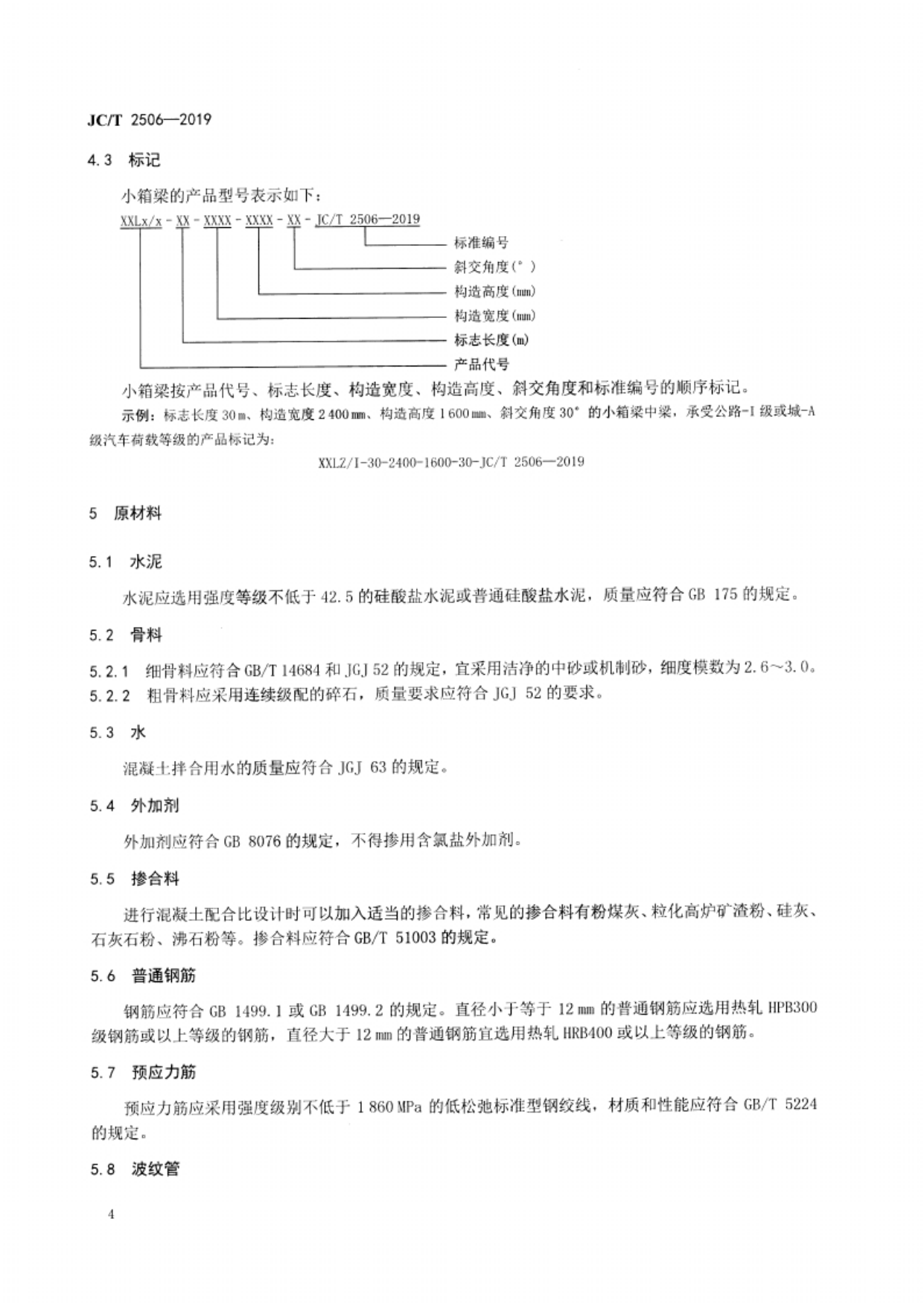 JC/T 2506—2019

4.3 标记

小箱梁的产品型号表示如下：

XXLx/x - XX - XXXX - XXXX - XX - JC/T 2506—2019

标准编号

斜交角度(°)

构造高度(mm)

构造宽度(mm)

标志长度(m)

产品代号

小箱梁按产品代号、标志长度、构造宽度、构造高度、斜交角度和标准编号的顺序标记。

示例：标志长度 30 m、构造宽度 2 400 mm、构造高度 1 600 mm、斜交角度 30° 的小箱梁中梁，承受公路-I 级或城-A 级汽车荷载等级的产品标记为：

XXLZ/I-30-2400-1600-30-JC/T 2506—2019

5 原材料

5.1 水泥

水泥应选用强度等级不低于 42.5 的硅酸盐水泥或普通硅酸盐水泥，质量应符合 GB 175 的规定。

5.2 骨料

5.2.1 细骨料应符合 GB/T 14684 和 JGJ 52 的规定，宜采用洁净的中砂或机制砂，细度模数为 2.6～3.0。

5.2.2 粗骨料应采用连续级配的碎石，质量要求应符合 JGJ 52 的要求。

5.3 水

混凝土拌合用水的质量应符合 JGJ 63 的规定。

5.4 外加剂

外加剂应符合 GB 8076 的规定，不得掺用含氯盐外加剂。

5.5 掺合料

进行混凝土配合比设计时可以加入适当的掺合料，常见的掺合料有粉煤灰、粒化高炉矿渣粉、硅灰、石灰石粉、沸石粉等。掺合料应符合 GB/T 51003 的规定。

5.6 普通钢筋

钢筋应符合 GB 1499.1 或 GB 1499.2 的规定。直径小于等于 12 mm 的普通钢筋应选用热轧 HPB300 级钢筋或以上等级的钢筋，直径大于 12 mm 的普通钢筋宜选用热轧 HRB400 或以上等级的钢筋。

5.7 预应力筋

预应力筋应采用强度级别不低于 1 860 MPa 的低松弛标准型钢绞线，材质和性能应符合 GB/T 5224 的规定。

5.8 波纹管

4